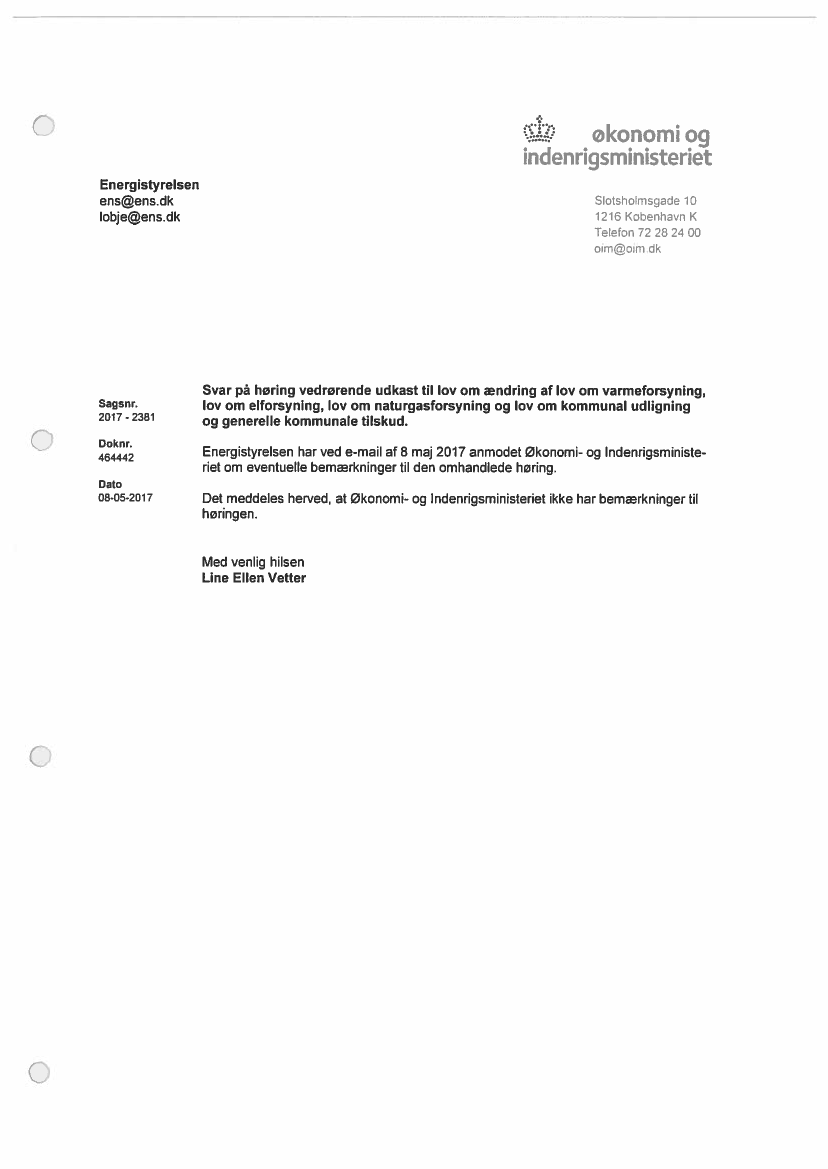 økonomi og indenrigsministeriet

Energistyrelsen
ens@ens.dk
lobje@ens.dk

Slotsholmsgade 10
1216 København K
Telefon 72 28 24 00
oim@oim.dk

Sagsnr.
2017 - 2381

Doknr.
464442

Dato
08-05-2017

Svar på høring vedrørende udkast til lov om ændring af lov om varmeforsyning, lov om elforsyning, lov om naturgasforsyning og lov om kommunal udligning og generelle kommunale tilskud.

Energistyrelsen har ved e-mail af 8 maj 2017 anmodet Økonomi- og Indenrigsministeriet om eventuelle bemærkninger til den omhandlede høring.

Det meddeles herved, at Økonomi- og Indenrigsministeriet ikke har bemærkninger til høringen.

Med venlig hilsen
Line Ellen Vetter